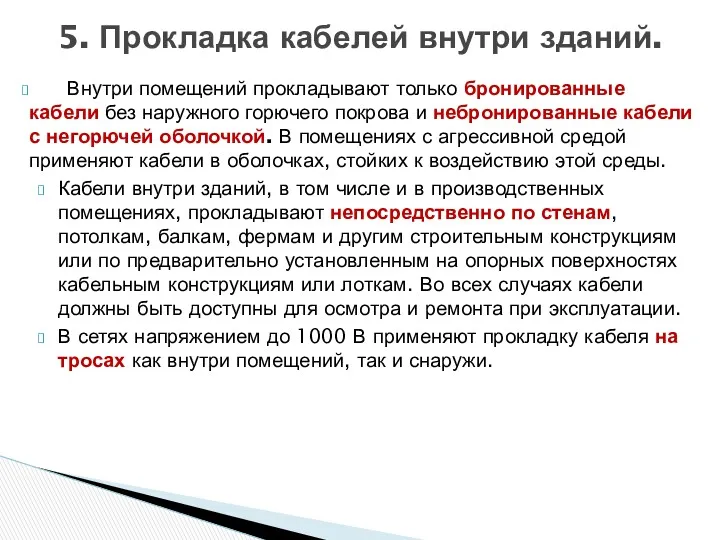 5. Прокладка кабелей внутри зданий.

Внутри помещений прокладывают только бронированные кабели без наружного горючего покрова и небронированные кабели с негорючей оболочкой. В помещениях с агрессивной средой применяют кабели в оболочках, стойких к воздействию этой среды.

Кабели внутри зданий, в том числе и в производственных помещениях, прокладывают непосредственно по стенам, потолкам, балкам, фермам и другим строительным конструкциям или по предварительно установленным на опорных поверхностях кабельным конструкциям или лоткам. Во всех случаях кабели должны быть доступны для осмотра и ремонта при эксплуатации.

В сетях напряжением до 1000 В применяют прокладку кабеля на тросах как внутри помещений, так и снаружи.